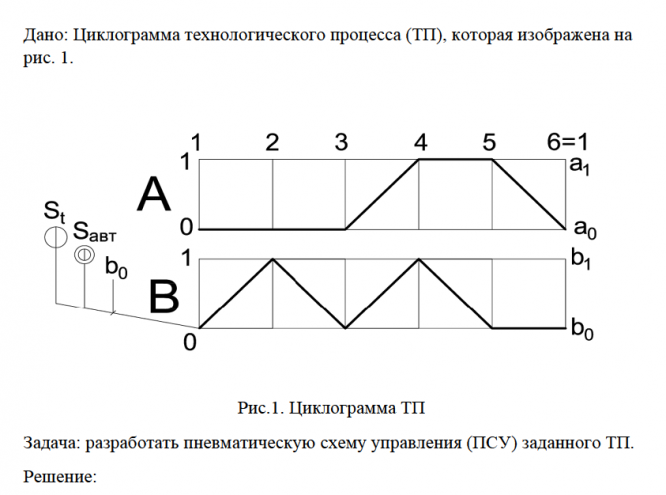 Дано: Циклограмма технологического процесса (ТП), которая изображена на рис. 1.

1 2 3 4 5 6=1

1

A

0

$a_1$

$a_0$

$S_t$

$S_{авт}$

$b_0$

1

B

0

$b_1$

$b_0$

Рис.1. Циклограмма ТП

Задача: разработать пневматическую схему управления (ПСУ) заданного ТП.

Решение: